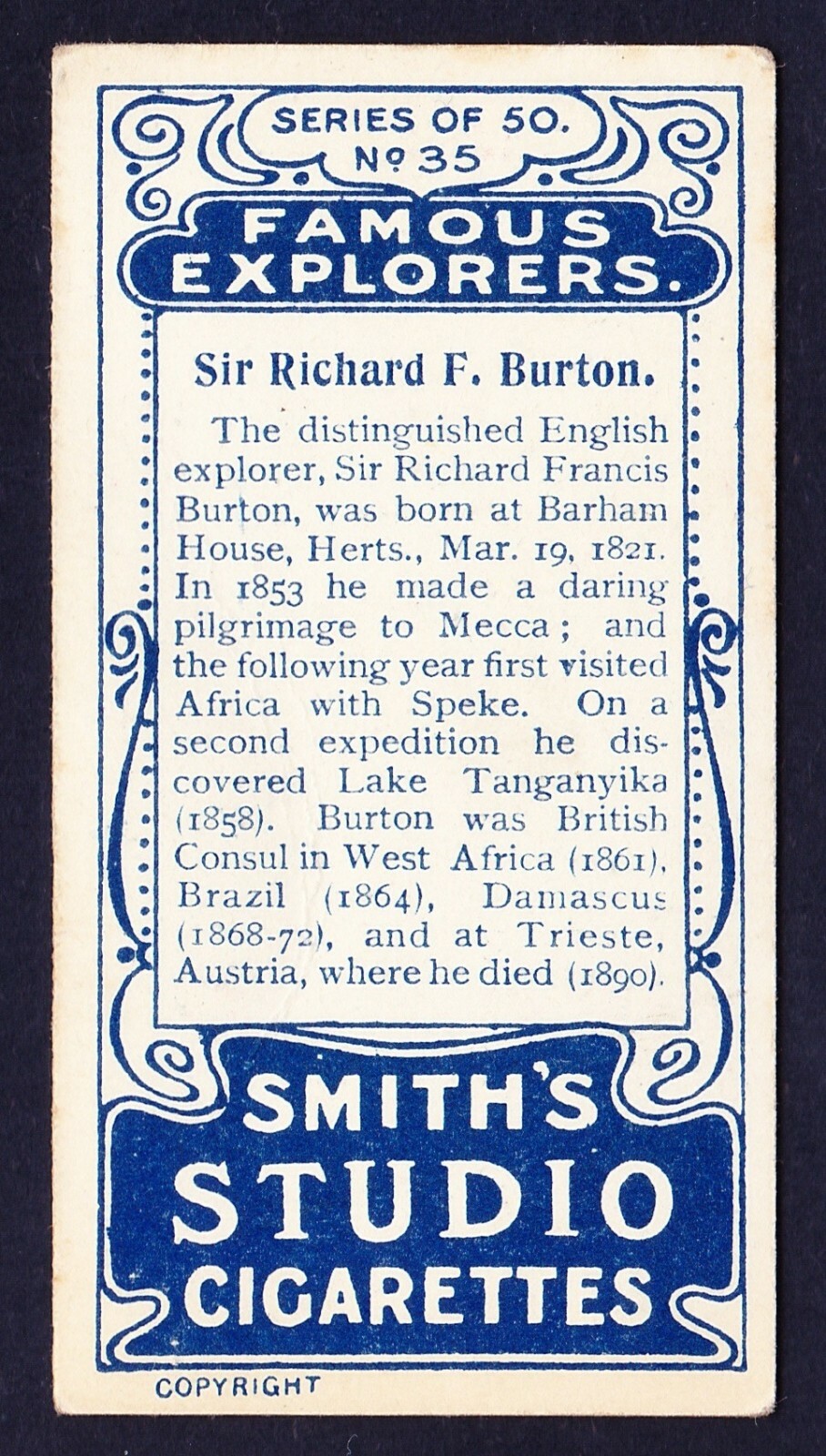 SERIES OF 50.
Nº 35

FAMOUS EXPLORERS.

Sir Richard F. Burton.

The distinguished English explorer, Sir Richard Francis Burton, was born at Barham House, Herts., Mar. 19, 1821. In 1853 he made a daring pilgrimage to Mecca; and the following year first visited Africa with Speke. On a second expedition he discovered Lake Tanganyika (1858). Burton was British Consul in West Africa (1861), Brazil (1864), Damascus (1868-72), and at Trieste, Austria, where he died (1890).

SMITH'S
STUDIO
CIGARETTES

COPYRIGHT